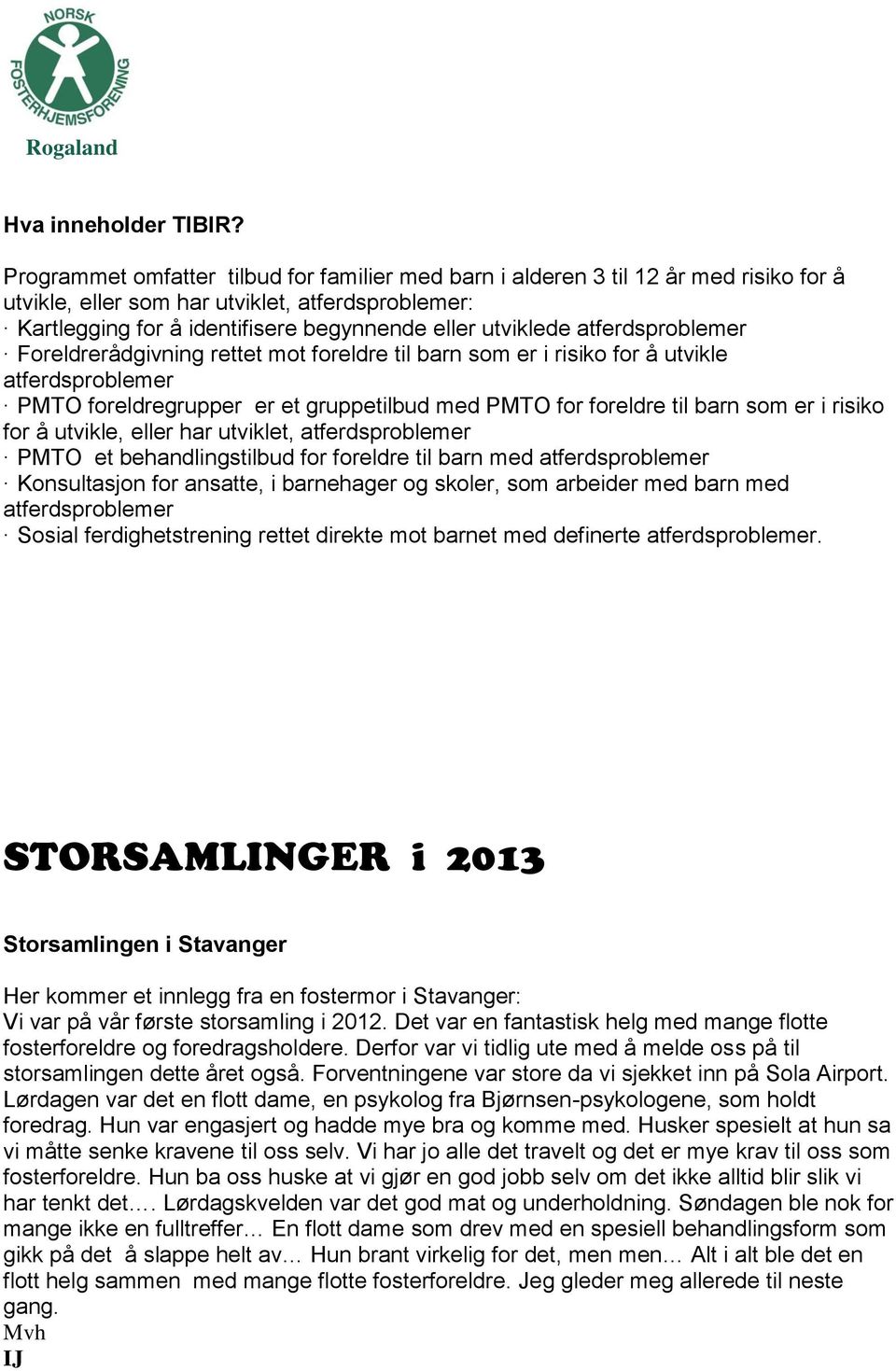 NORSK FOSTERHJEMSFORENING
Rogaland

Hva inneholder TIBIR?

Programmet omfatter tilbud for familier med barn i alderen 3 til 12 år med risiko for å utvikle, eller som har utviklet, atferdsproblemer:
· Kartlegging for å identifisere begynnende eller utviklede atferdsproblemer
· Foreldrerådgivning rettet mot foreldre til barn som er i risiko for å utvikle atferdsproblemer
· PMTO foreldregrupper er et gruppetilbud med PMTO for foreldre til barn som er i risiko for å utvikle, eller har utviklet, atferdsproblemer
· PMTO et behandlingstilbud for foreldre til barn med atferdsproblemer
· Konsultasjon for ansatte, i barnehager og skoler, som arbeider med barn med atferdsproblemer
· Sosial ferdighetstrening rettet direkte mot barnet med definerte atferdsproblemer.

STORSAMLINGER i 2013

Storsamlingen i Stavanger

Her kommer et innlegg fra en fostermor i Stavanger:
Vi var på vår første storsamling i 2012. Det var en fantastisk helg med mange flotte fosterforeldre og foredragsholdere. Derfor var vi tidlig ute med å melde oss på til storsamlingen dette året også. Forventningene var store da vi sjekket inn på Sola Airport. Lørdagen var det en flott dame, en psykolog fra Bjørnsen-psykologene, som holdt foredrag. Hun var engasjert og hadde mye bra og komme med. Husker spesielt at hun sa vi måtte senke kravene til oss selv. Vi har jo alle det travelt og det er mye krav til oss som fosterforeldre. Hun ba oss huske at vi gjør en god jobb selv om det ikke alltid blir slik vi har tenkt det…. Lørdagskvelden var det god mat og underholdning. Søndagen ble nok for mange ikke en fulltreffer… En flott dame som drev med en spesiell behandlingsform som gikk på det å slappe helt av… Hun brant virkelig for det, men men… Alt i alt ble det en flott helg sammen med mange flotte fosterforeldre. Jeg gleder meg allerede til neste gang.
Mvh
IJ